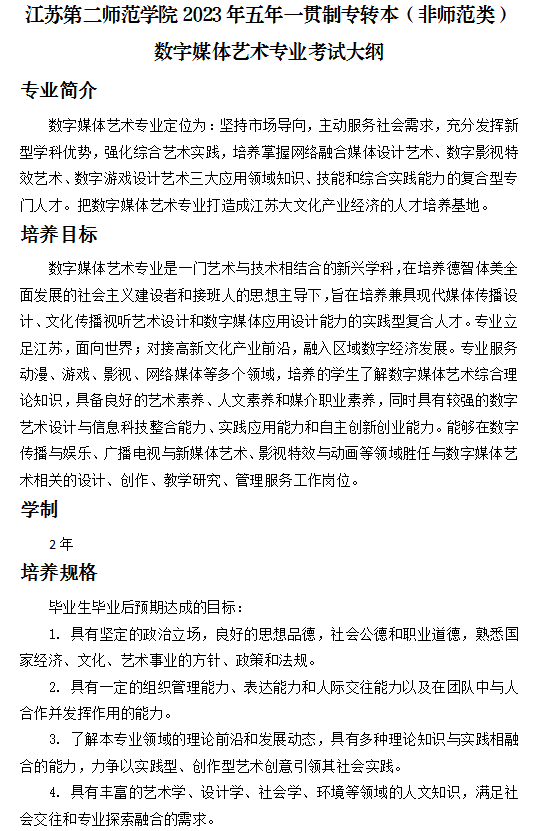 江苏第二师范学院 2023 年五年一贯制专转本（非师范类）
数字媒体艺术专业考试大纲

专业简介

数字媒体艺术专业定位为：坚持市场导向，主动服务社会需求，充分发挥新型学科优势，强化综合艺术实践，培养掌握网络融合媒体设计艺术、数字影视特效艺术、数字游戏设计艺术三大应用领域知识、技能和综合实践能力的复合型专门人才。把数字媒体艺术专业打造成江苏大文化产业经济的人才培养基地。

培养目标

数字媒体艺术专业是一门艺术与技术相结合的新兴学科，在培养德智体美全面发展的社会主义建设者和接班人的思想主导下，旨在培养兼具现代媒体传播设计、文化传播视听艺术设计和数字媒体应用设计能力的实践型复合人才。专业立足江苏，面向世界；对接高新文化产业前沿，融入区域数字经济发展。专业服务动漫、游戏、影视、网络媒体等多个领域，培养的学生了解数字媒体艺术综合理论知识，具备良好的艺术素养、人文素养和媒介职业素养，同时具有较强的数字艺术设计与信息科技整合能力、实践应用能力和自主创新创业能力。能够在数字传播与娱乐、广播电视与新媒体艺术、影视特效与动画等领域胜任与数字媒体艺术相关的设计、创作、教学研究、管理服务工作岗位。

学制

2 年

培养规格

毕业生毕业后预期达成的目标：

1. 具有坚定的政治立场，良好的思想品德，社会公德和职业道德，熟悉国家经济、文化、艺术事业的方针、政策和法规。

2. 具有一定的组织管理能力、表达能力和人际交往能力以及在团队中与人合作并发挥作用的能力。

3. 了解本专业领域的理论前沿和发展动态，具有多种理论知识与实践相融合的能力，力争以实践型、创作型艺术创意引领其社会实践。

4. 具有丰富的艺术学、设计学、社会学、环境等领域的人文知识，满足社会交往和专业探索融合的需求。